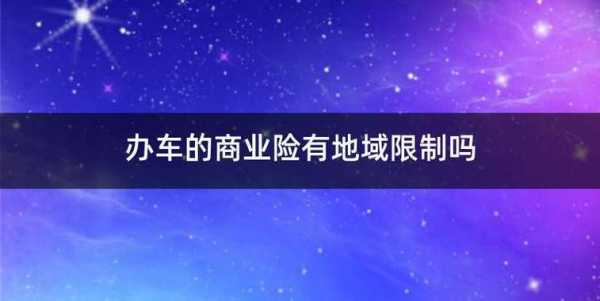 办车的商业险有地域限制吗